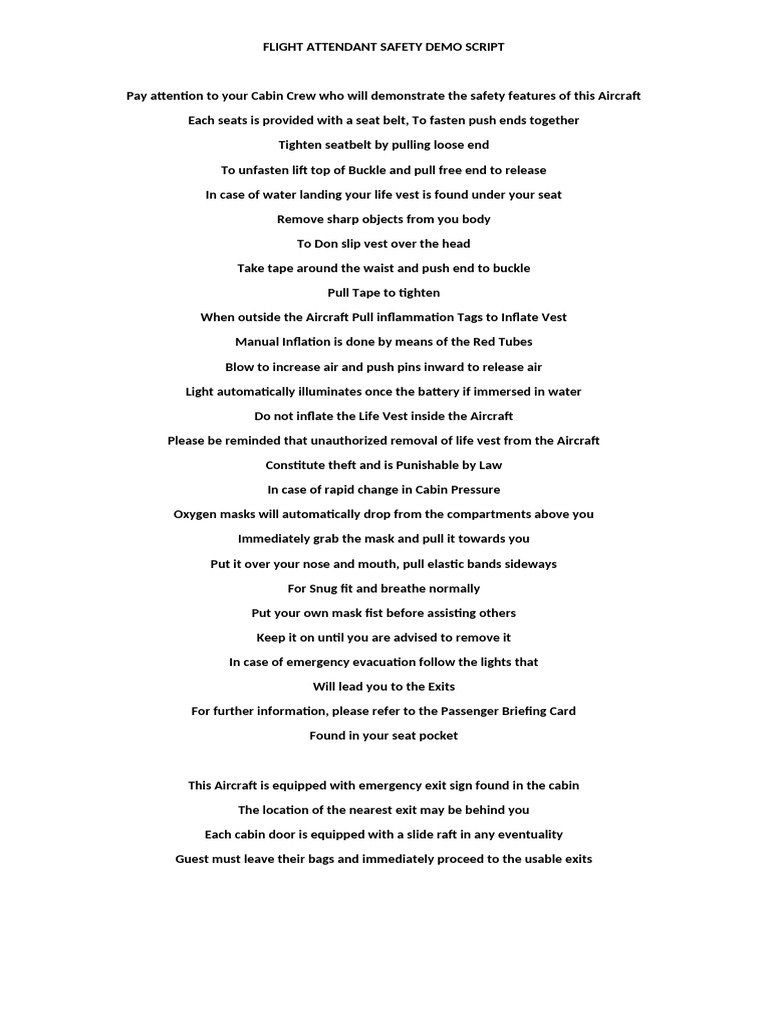 FLIGHT ATTENDANT SAFETY DEMO SCRIPT

Pay attention to your Cabin Crew who will demonstrate the safety features of this Aircraft
Each seats is provided with a seat belt, To fasten push ends together
Tighten seatbelt by pulling loose end
To unfasten lift top of Buckle and pull free end to release
In case of water landing your life vest is found under your seat
Remove sharp objects from you body
To Don slip vest over the head
Take tape around the waist and push end to buckle
Pull Tape to tighten
When outside the Aircraft Pull inflammation Tags to Inflate Vest
Manual Inflation is done by means of the Red Tubes
Blow to increase air and push pins inward to release air
Light automatically illuminates once the battery if immersed in water
Do not inflate the Life Vest inside the Aircraft
Please be reminded that unauthorized removal of life vest from the Aircraft
Constitute theft and is Punishable by Law
In case of rapid change in Cabin Pressure
Oxygen masks will automatically drop from the compartments above you
Immediately grab the mask and pull it towards you
Put it over your nose and mouth, pull elastic bands sideways
For Snug fit and breathe normally
Put your own mask fist before assisting others
Keep it on until you are advised to remove it
In case of emergency evacuation follow the lights that
Will lead you to the Exits
For further information, please refer to the Passenger Briefing Card
Found in your seat pocket

This Aircraft is equipped with emergency exit sign found in the cabin
The location of the nearest exit may be behind you
Each cabin door is equipped with a slide raft in any eventuality
Guest must leave their bags and immediately proceed to the usable exits